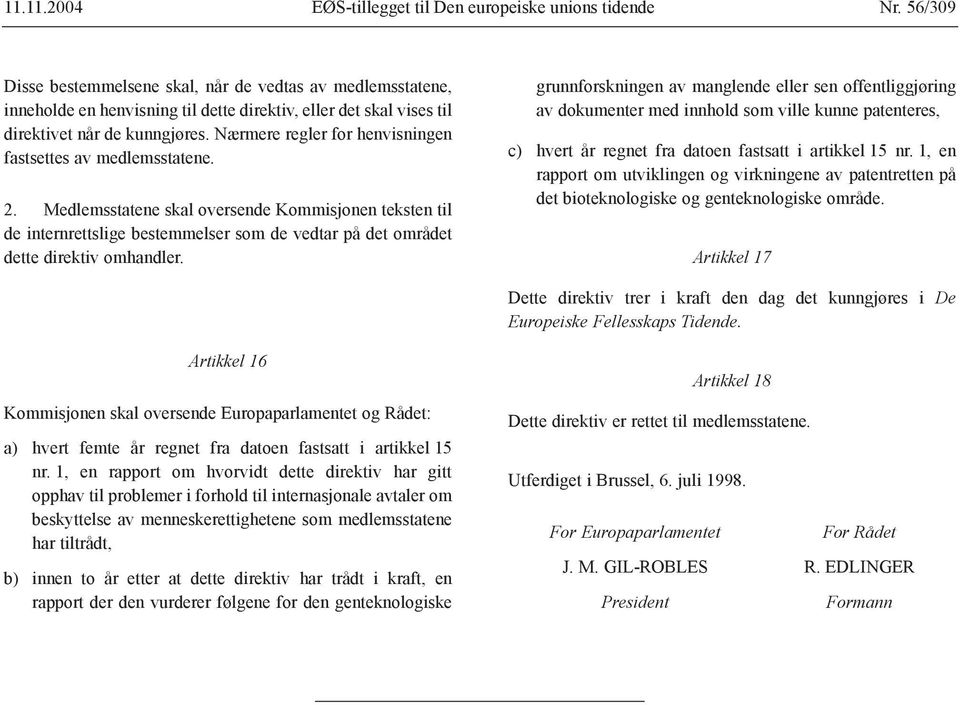 11.11.2004 EØS-tillegget til Den europeiske unions tidende Nr. 56/309

Disse bestemmelsene skal, når de vedtas av medlemsstatene, inneholde en henvisning til dette direktiv, eller det skal vises til direktivet når de kunngjøres. Nærmere regler for henvisningen fastsettes av medlemsstatene.

2. Medlemsstatene skal oversende Kommisjonen teksten til de internrettslige bestemmelser som de vedtar på det området dette direktiv omhandler.

Artikkel 16

Kommisjonen skal oversende Europaparlamentet og Rådet:

a) hvert femte år regnet fra datoen fastsatt i artikkel 15 nr. 1, en rapport om hvorvidt dette direktiv har gitt opphav til problemer i forhold til internasjonale avtaler om beskyttelse av menneskerettighetene som medlemsstatene har tiltrådt,

b) innen to år etter at dette direktiv har trådt i kraft, en rapport der den vurderer følgene for den genteknologiske grunnforskningen av manglende eller sen offentliggjøring av dokumenter med innhold som ville kunne patenteres,

c) hvert år regnet fra datoen fastsatt i artikkel 15 nr. 1, en rapport om utviklingen og virkningene av patentretten på det bioteknologiske og genteknologiske område.

Artikkel 17

Dette direktiv trer i kraft den dag det kunngjøres i De Europeiske Fellesskaps Tidende.

Artikkel 18

Dette direktiv er rettet til medlemsstatene.

Utferdiget i Brussel, 6. juli 1998.

For Europaparlamentet
J. M. GIL-ROBLES
President

For Rådet
R. EDLINGER
Formann